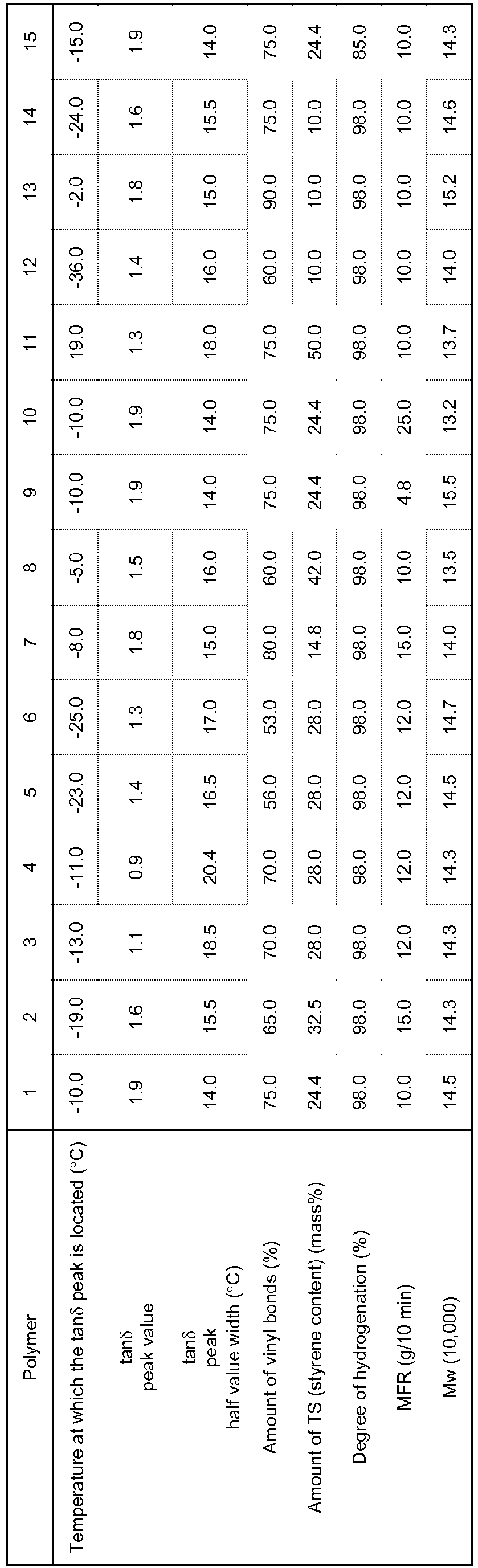 | Polymer | 1 | 2 | 3 | 4 | 5 | 6 | 7 | 8 | 9 | 10 | 11 | 12 | 13 | 14 | 15 |
|---|---|---|---|---|---|---|---|---|---|---|---|---|---|---|---|
| Temperature at which the tanδ peak is located (°C) | -10.0 | -19.0 | -13.0 | -11.0 | -23.0 | -25.0 | -8.0 | -5.0 | -10.0 | -10.0 | 19.0 | -36.0 | -2.0 | -24.0 | -15.0 |
| tanδ peak value | 1.9 | 1.6 | 1.1 | 0.9 | 1.4 | 1.3 | 1.8 | 1.5 | 1.9 | 1.9 | 1.3 | 1.4 | 1.8 | 1.6 | 1.9 |
| tanδ peak half value width (°C) | 14.0 | 15.5 | 18.5 | 20.4 | 16.5 | 17.0 | 15.0 | 16.0 | 14.0 | 14.0 | 18.0 | 16.0 | 15.0 | 15.5 | 14.0 |
| Amount of vinyl bonds (%) | 75.0 | 65.0 | 70.0 | 70.0 | 56.0 | 53.0 | 80.0 | 60.0 | 75.0 | 75.0 | 75.0 | 60.0 | 90.0 | 75.0 | 75.0 |
| Amount of TS (styrene content) (mass%) | 24.4 | 32.5 | 28.0 | 28.0 | 28.0 | 28.0 | 14.8 | 42.0 | 24.4 | 24.4 | 50.0 | 10.0 | 10.0 | 10.0 | 24.4 |
| Degree of hydrogenation (%) | 98.0 | 98.0 | 98.0 | 98.0 | 98.0 | 98.0 | 98.0 | 98.0 | 98.0 | 98.0 | 98.0 | 98.0 | 98.0 | 98.0 | 85.0 |
| MFR (g/10 min) | 10.0 | 15.0 | 12.0 | 12.0 | 12.0 | 12.0 | 15.0 | 10.0 | 4.8 | 25.0 | 10.0 | 10.0 | 10.0 | 10.0 | 10.0 |
| Mw (10,000) | 14.5 | 14.3 | 14.3 | 14.3 | 14.5 | 14.7 | 14.0 | 13.5 | 15.5 | 13.2 | 13.7 | 14.0 | 15.2 | 14.6 | 14.3 |